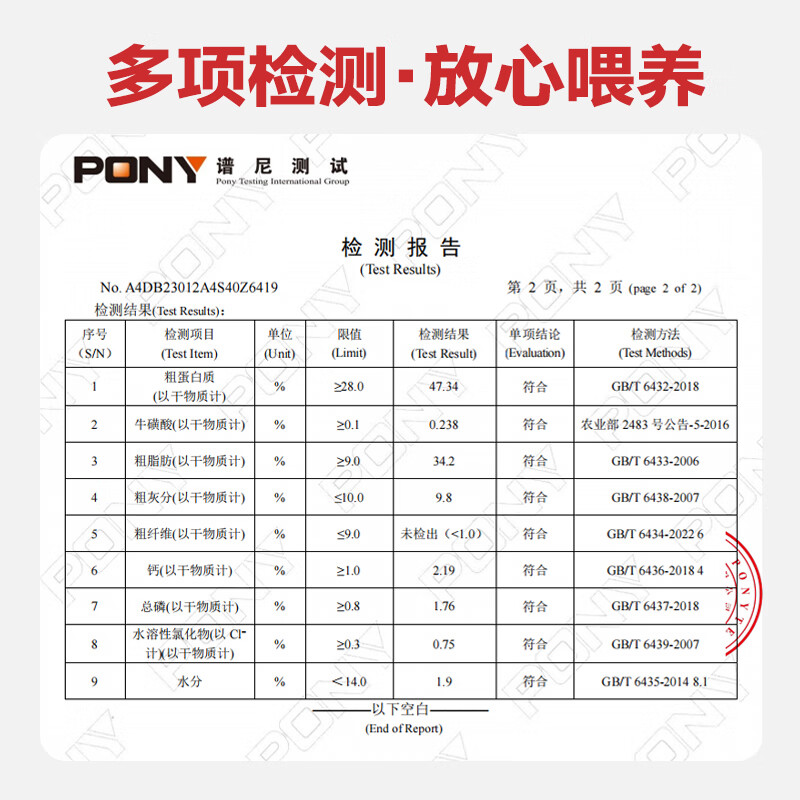 多项检测·放心喂养

PONY 谱尼测试
Pony Testing International Group

检测报告
(Test Results)

No. A4DB23012A4S40Z6419

第 2 页，共 2 页 (page 2 of 2)

检测结果(Test Results)：

| 序号 (S/N) | 检测项目 (Test Item) | 单位 (Unit) | 限值 (Limit) | 检测结果 (Test Result) | 单项结论 (Evaluation) | 检测方法 (Test Methods) |
|---|---|---|---|---|---|---|
| 1 | 粗蛋白质 (以干物质计) | % | ≥28.0 | 47.34 | 符合 | GB/T 6432-2018 |
| 2 | 牛磺酸(以干物质计) | % | ≥0.1 | 0.238 | 符合 | 农业部 2483 号公告-5-2016 |
| 3 | 粗脂肪(以干物质计) | % | ≥9.0 | 34.2 | 符合 | GB/T 6433-2006 |
| 4 | 粗灰分(以干物质计) | % | ≤10.0 | 9.8 | 符合 | GB/T 6438-2007 |
| 5 | 粗纤维(以干物质计) | % | ≤9.0 | 未检出（<1.0） | 符合 | GB/T 6434-2022 6 |
| 6 | 钙(以干物质计) | % | ≥1.0 | 2.19 | 符合 | GB/T 6436-2018 4 |
| 7 | 总磷(以干物质计) | % | ≥0.8 | 1.76 | 符合 | GB/T 6437-2018 |
| 8 | 水溶性氯化物(以 $Cl^-$ 计)(以干物质计) | % | ≥0.3 | 0.75 | 符合 | GB/T 6439-2007 |
| 9 | 水分 | % | ＜14.0 | 1.9 | 符合 | GB/T 6435-2014 8.1 |

以下空白
(End of Report)

PONY